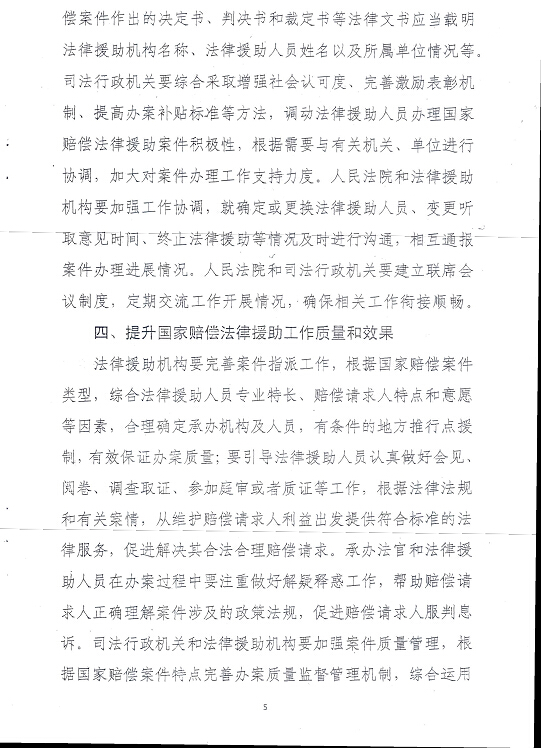 偿案件作出的决定书、判决书和裁定书等法律文书应当载明法律援助机构名称、法律援助人员姓名以及所属单位情况等。司法行政机关要综合采取增强社会认可度、完善激励表彰机制、提高办案补贴标准等方法，调动法律援助人员办理国家赔偿法律援助案件积极性，根据需要与有关机关、单位进行协调，加大对案件办理工作支持力度。人民法院和法律援助机构要加强工作协调，就确定或更换法律援助人员、变更听取意见时间、终止法律援助等情况及时进行沟通，相互通报案件办理进展情况。人民法院和司法行政机关要建立联席会议制度，定期交流工作开展情况，确保相关工作衔接顺畅。

四、提升国家赔偿法律援助工作质量和效果

法律援助机构要完善案件指派工作，根据国家赔偿案件类型，综合法律援助人员专业特长、赔偿请求人特点和意愿等因素，合理确定承办机构及人员，有条件的地方推行点援制，有效保证办案质量；要引导法律援助人员认真做好会见、阅卷、调查取证、参加庭审或者质证等工作，根据法律法规和有关案情，从维护赔偿请求人利益出发提供符合标准的法律服务，促进解决其合法合理赔偿请求。承办法官和法律援助人员在办案过程中要注重做好解疑释惑工作，帮助赔偿请求人正确理解案件涉及的政策法规，促进赔偿请求人服判息诉。司法行政机关和法律援助机构要加强案件质量管理，根据国家赔偿案件特点完善办案质量监督管理机制，综合运用

5